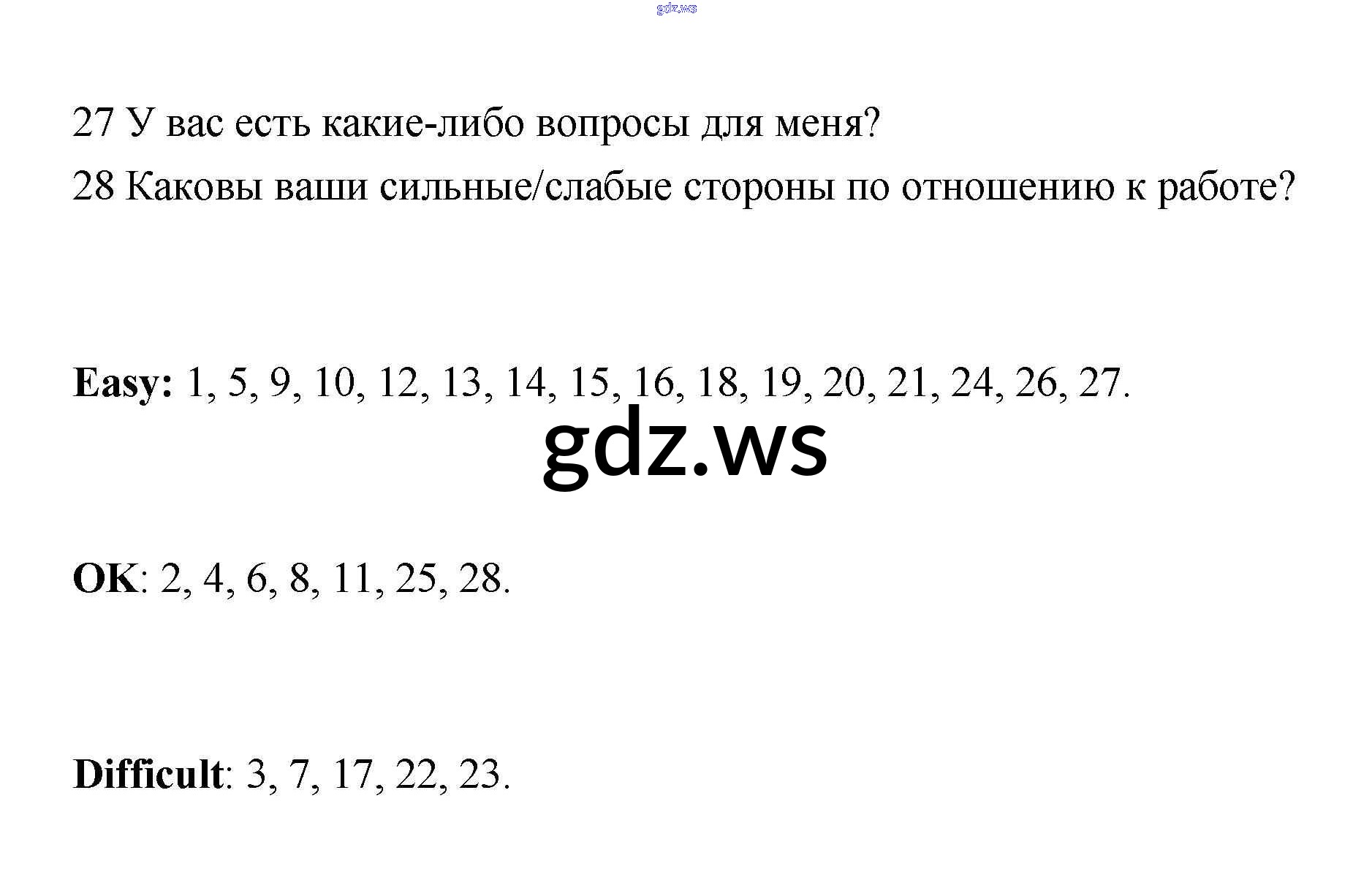 27 У вас есть какие-либо вопросы для меня?
28 Каковы ваши сильные/слабые стороны по отношению к работе?

Easy: 1, 5, 9, 10, 12, 13, 14, 15, 16, 18, 19, 20, 21, 24, 26, 27.

OK: 2, 4, 6, 8, 11, 25, 28.

Difficult: 3, 7, 17, 22, 23.

gdz.ws